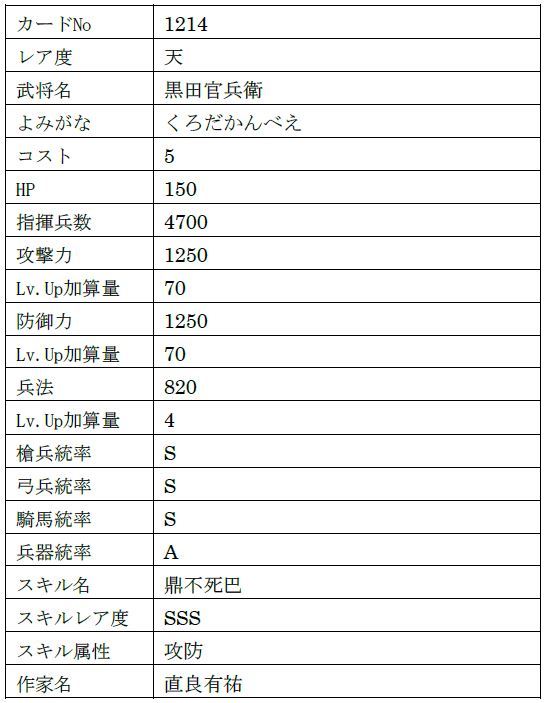 | カードNo | 1214 |
|---|---|
| レア度 | 天 |
| 武将名 | 黒田官兵衛 |
| よみがな | くろだかんべえ |
| コスト | 5 |
| HP | 150 |
| 指揮兵数 | 4700 |
| 攻撃力 | 1250 |
| Lv.Up加算量 | 70 |
| 防御力 | 1250 |
| Lv.Up加算量 | 70 |
| 兵法 | 820 |
| Lv.Up加算量 | 4 |
| 槍兵統率 | S |
| 弓兵統率 | S |
| 騎馬統率 | S |
| 兵器統率 | A |
| スキル名 | 鼎不死巴 |
| スキルレア度 | SSS |
| スキル属性 | 攻防 |
| 作家名 | 直良有祐 |